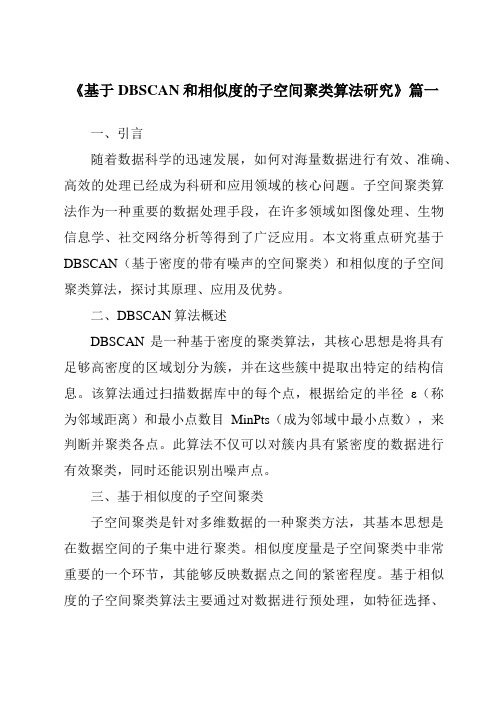 《基于 DBSCAN 和相似度的子空间聚类算法研究》篇一

一、引言

随着数据科学的迅速发展，如何对海量数据进行有效、准确、高效的处理已经成为科研和应用领域的核心问题。子空间聚类算法作为一种重要的数据处理手段，在许多领域如图像处理、生物信息学、社交网络分析等得到了广泛应用。本文将重点研究基于 DBSCAN（基于密度的带有噪声的空间聚类）和相似度的子空间聚类算法，探讨其原理、应用及优势。

二、DBSCAN 算法概述

DBSCAN 是一种基于密度的聚类算法，其核心思想是将具有足够高密度的区域划分为簇，并在这些簇中提取出特定的结构信息。该算法通过扫描数据库中的每个点，根据给定的半径 ε（称为邻域距离）和最小点数目 MinPts（成为邻域中最小点数），来判断并聚类各点。此算法不仅可以对簇内具有紧密度的数据进行有效聚类，同时还能识别出噪声点。

三、基于相似度的子空间聚类

子空间聚类是针对多维数据的一种聚类方法，其基本思想是在数据空间的子集中进行聚类。相似度度量是子空间聚类中非常重要的一个环节，其能够反映数据点之间的紧密程度。基于相似度的子空间聚类算法主要通过对数据进行预处理，如特征选择、